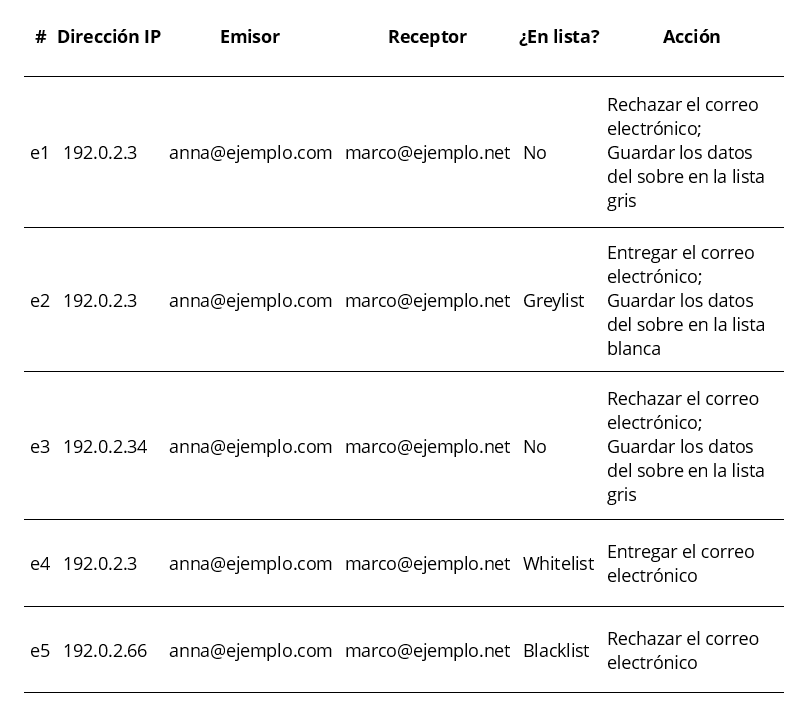 | # | Dirección IP | Emisor | Receptor | ¿En lista? | Acción |
|---|---|---|---|---|---|
| e1 | 192.0.2.3 | anna@ejemplo.com | marco@ejemplo.net | No | Rechazar el correo electrónico; Guardar los datos del sobre en la lista gris |
| e2 | 192.0.2.3 | anna@ejemplo.com | marco@ejemplo.net | Greylist | Entregar el correo electrónico; Guardar los datos del sobre en la lista blanca |
| e3 | 192.0.2.34 | anna@ejemplo.com | marco@ejemplo.net | No | Rechazar el correo electrónico; Guardar los datos del sobre en la lista gris |
| e4 | 192.0.2.3 | anna@ejemplo.com | marco@ejemplo.net | Whitelist | Entregar el correo electrónico |
| e5 | 192.0.2.66 | anna@ejemplo.com | marco@ejemplo.net | Blacklist | Rechazar el correo electrónico |